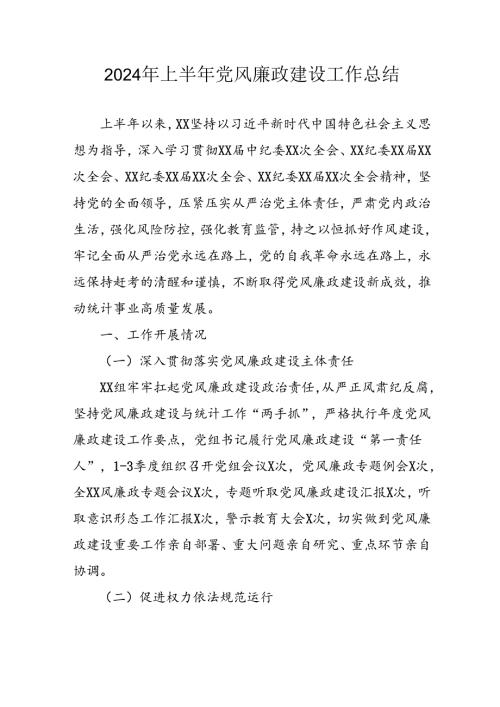 2024年上半年党风廉政建设工作总结

上半年以来，XX坚持以习近平新时代中国特色社会主义思想为指导，深入学习贯彻XX届中纪委XX次全会、XX纪委XX届XX次全会、XX纪委XX届XX次全会、XX纪委XX届XX次全会精神，坚持党的全面领导，压紧压实从严治党主体责任，严肃党内政治生活，强化风险防控，强化教育监管，持之以恒抓好作风建设，牢记全面从严治党永远在路上，党的自我革命永远在路上，永远保持赶考的清醒和谨慎，不断取得党风廉政建设新成效，推动统计事业高质量发展。

一、工作开展情况

（一）深入贯彻落实党风廉政建设主体责任

XX组牢牢扛起党风廉政建设政治责任，从严正风肃纪反腐，坚持党风廉政建设与统计工作“两手抓”，严格执行年度党风廉政建设工作要点，党组书记履行党风廉政建设“第一责任人”，1-3季度组织召开党组会议X次，党风廉政专题例会X次，全XX风廉政专题会议X次，专题听取党风廉政建设汇报X次，听取意识形态工作汇报X次，警示教育大会X次，切实做到党风廉政建设重要工作亲自部署、重大问题亲自研究、重点环节亲自协调。

（二）促进权力依法规范运行